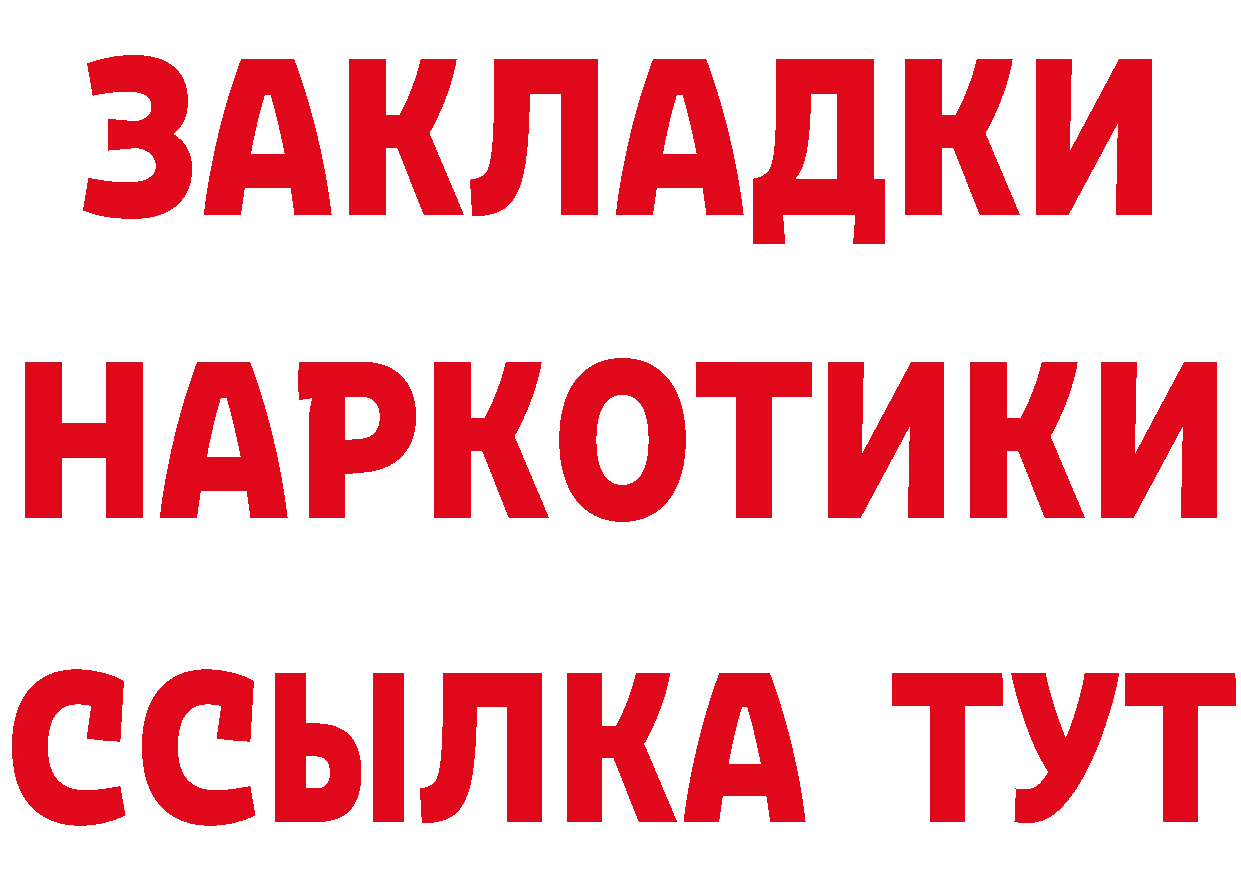 ЗАКЛАДКИ
НАРКОТИКИ
ССЫЛКА ТУТ